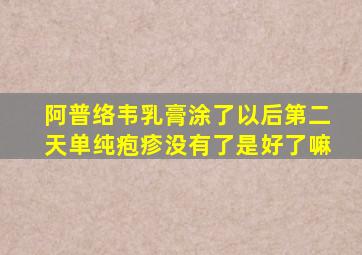 阿普络韦乳膏涂了以后第二天单纯疱疹没有了是好了嘛